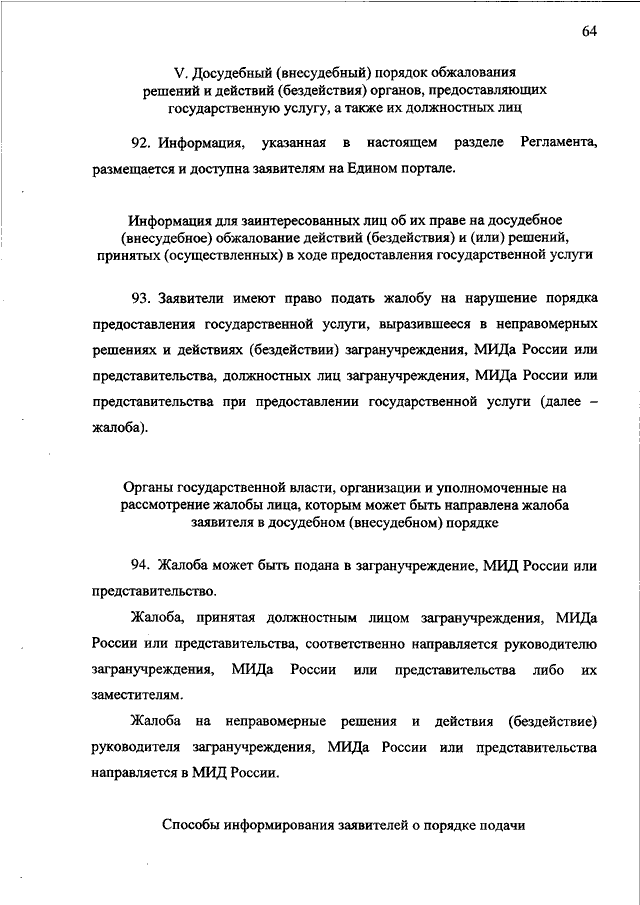 64

V. Досудебный (внесудебный) порядок обжалования решений и действий (бездействия) органов, предоставляющих государственную услугу, а также их должностных лиц

92. Информация, указанная в настоящем разделе Регламента, размещается и доступна заявителям на Едином портале.

Информация для заинтересованных лиц об их праве на досудебное (внесудебное) обжалование действий (бездействия) и (или) решений, принятых (осуществленных) в ходе предоставления государственной услуги

93. Заявители имеют право подать жалобу на нарушение порядка предоставления государственной услуги, выразившееся в неправомерных решениях и действиях (бездействии) загранучреждения, МИДа России или представительства, должностных лиц загранучреждения, МИДа России или представительства при предоставлении государственной услуги (далее – жалоба).

Органы государственной власти, организации и уполномоченные на рассмотрение жалобы лица, которым может быть направлена жалоба заявителя в досудебном (внесудебном) порядке

94. Жалоба может быть подана в загранучреждение, МИД России или представительство.

Жалоба, принятая должностным лицом загранучреждения, МИДа России или представительства, соответственно направляется руководителю загранучреждения, МИДа России или представительства либо их заместителям.

Жалоба на неправомерные решения и действия (бездействие) руководителя загранучреждения, МИДа России или представительства направляется в МИД России.

Способы информирования заявителей о порядке подачи